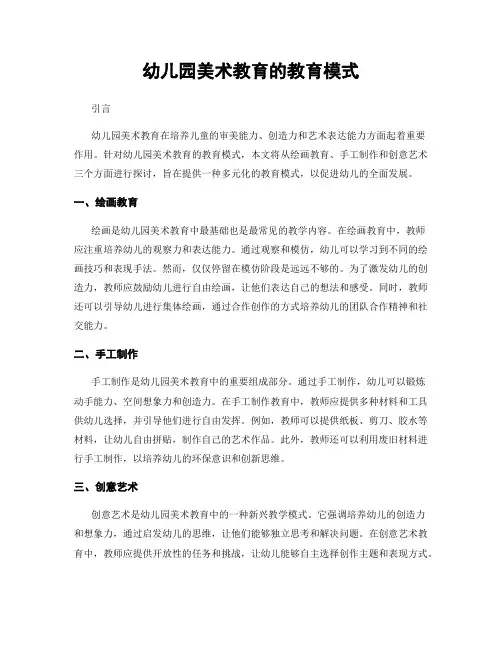 幼儿园美术教育的教育模式

引言

幼儿园美术教育在培养儿童的审美能力、创造力和艺术表达能力方面起着重要作用。针对幼儿园美术教育的教育模式，本文将从绘画教育、手工制作和创意艺术三个方面进行探讨，旨在提供一种多元化的教育模式，以促进幼儿的全面发展。

一、绘画教育

绘画是幼儿园美术教育中最基础也是最常见的教学内容。在绘画教育中，教师应注重培养幼儿的观察力和表达能力。通过观察和模仿，幼儿可以学习到不同的绘画技巧和表现手法。然而，仅仅停留在模仿阶段是远远不够的。为了激发幼儿的创造力，教师应鼓励幼儿进行自由绘画，让他们表达自己的想法和感受。同时，教师还可以引导幼儿进行集体绘画，通过合作创作的方式培养幼儿的团队合作精神和社交能力。

二、手工制作

手工制作是幼儿园美术教育中的重要组成部分。通过手工制作，幼儿可以锻炼动手能力、空间想象力和创造力。在手工制作教育中，教师应提供多种材料和工具供幼儿选择，并引导他们进行自由发挥。例如，教师可以提供纸板、剪刀、胶水等材料，让幼儿自由拼贴，制作自己的艺术作品。此外，教师还可以利用废旧材料进行手工制作，以培养幼儿的环保意识和创新思维。

三、创意艺术

创意艺术是幼儿园美术教育中的一种新兴教学模式。它强调培养幼儿的创造力和想象力，通过启发幼儿的思维，让他们能够独立思考和解决问题。在创意艺术教育中，教师应提供开放性的任务和挑战，让幼儿能够自主选择创作主题和表现方式。